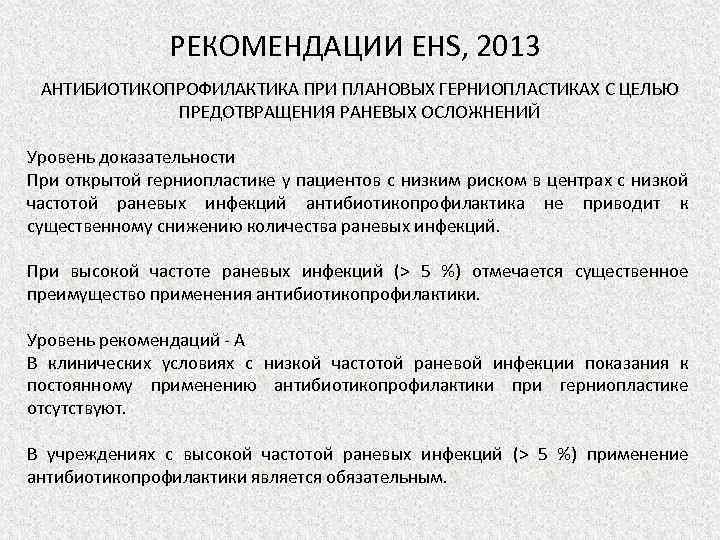 РЕКОМЕНДАЦИИ EHS, 2013

АНТИБИОТИКОПРОФИЛАКТИКА ПРИ ПЛАНОВЫХ ГЕРНИОПЛАСТИКАХ С ЦЕЛЬЮ ПРЕДОТВРАЩЕНИЯ РАНЕВЫХ ОСЛОЖНЕНИЙ

Уровень доказательности
При открытой герниопластике у пациентов с низким риском в центрах с низкой частотой раневых инфекций антибиотикопрофилактика не приводит к существенному снижению количества раневых инфекций.

При высокой частоте раневых инфекций (> 5 %) отмечается существенное преимущество применения антибиотикопрофилактики.

Уровень рекомендаций - А
В клинических условиях с низкой частотой раневой инфекции показания к постоянному применению антибиотикопрофилактики при герниопластике отсутствуют.

В учреждениях с высокой частотой раневых инфекций (> 5 %) применение антибиотикопрофилактики является обязательным.